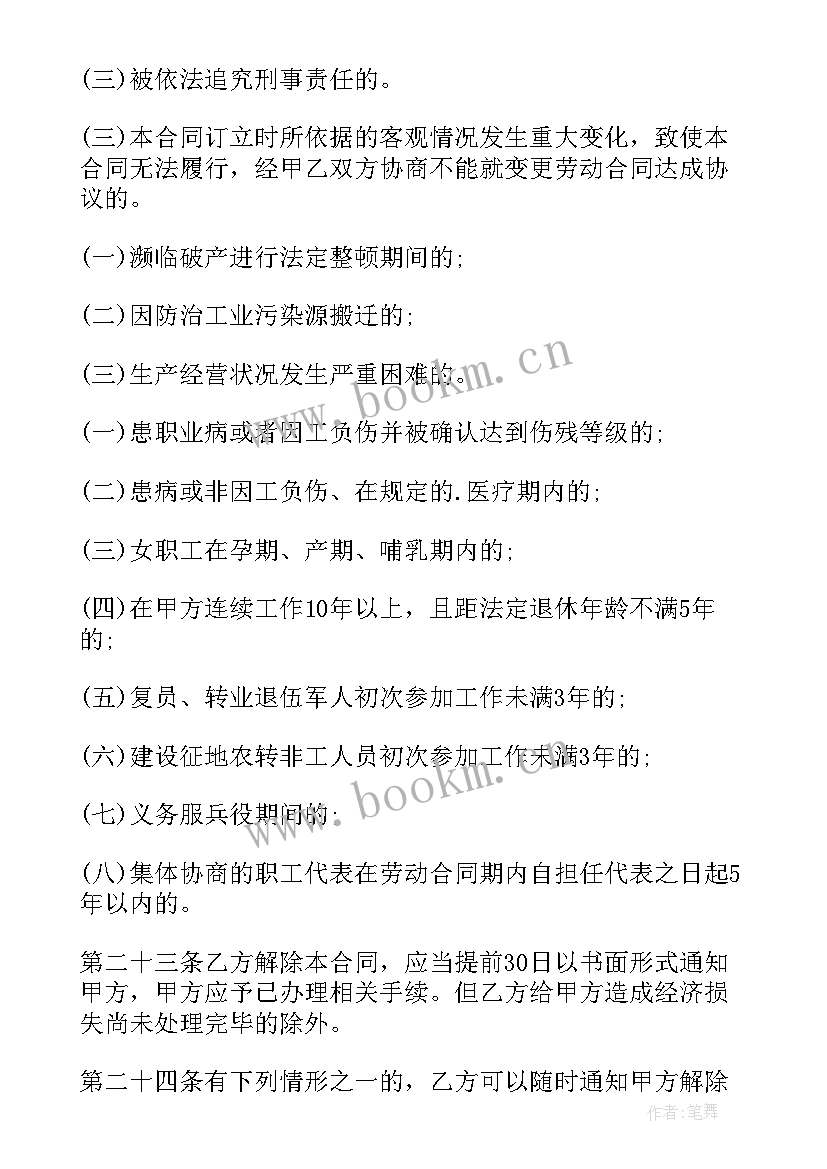 (三)被依法追究刑事责任的。

(三)本合同订立时所依据的客观情况发生重大变化，致使本合同无法履行，经甲乙双方协商不能就变更劳动合同达成协议的。

(一)濒临破产进行法定整顿期间的;

(二)因防治工业污染源搬迁的;

(三)生产经营状况发生严重困难的。

(一)患职业病或者因工负伤并被确认达到伤残等级的;

(二)患病或非因工负伤、在规定的.医疗期内的;

(三)女职工在孕期、产期、哺乳期内的;

(四)在甲方连续工作10年以上，且距法定退休年龄不满5年的;

(五)复员、转业退伍军人初次参加工作未满3年的;

(六)建设征地农转非工人员初次参加工作未满3年的;

(七)义务服兵役期间的;

(八)集体协商的职工代表在劳动合同期内自担任代表之日起5年以内的。

第二十三条乙方解除本合同，应当提前30日以书面形式通知甲方，甲方应予已办理相关手续。但乙方给甲方造成经济损失尚未处理完毕的除外。

第二十四条有下列情形之一的，乙方可以随时通知甲方解除

www.bookm.cn

www.bookm.cn

作者:笔舞